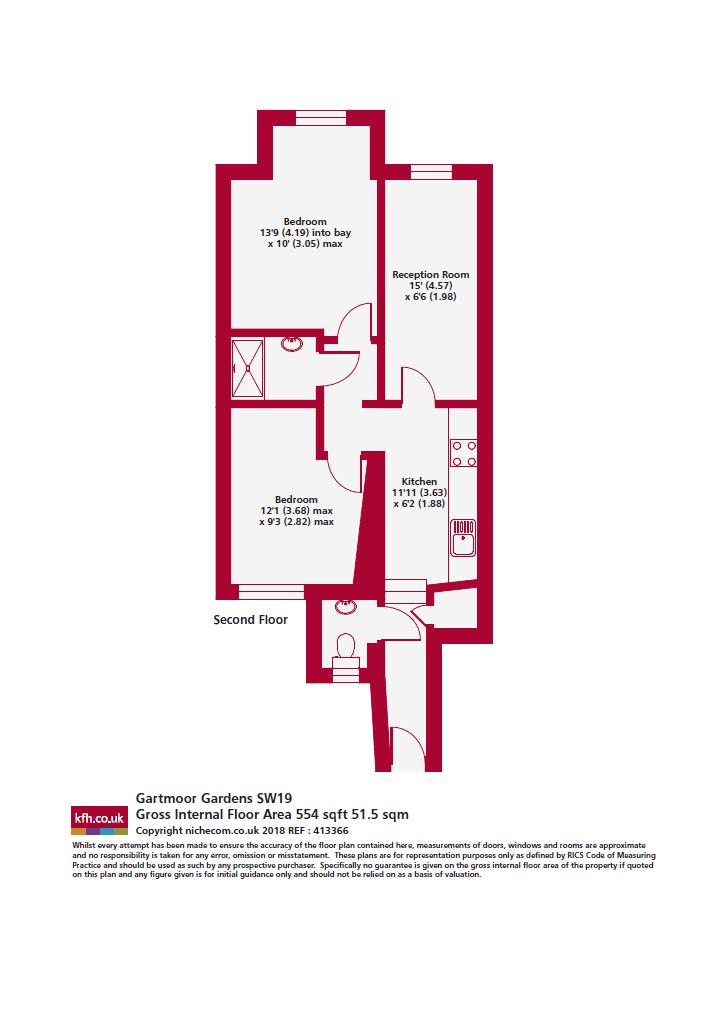 Bedroom
13'9 (4.19) into bay
x 10' (3.05) max

Reception Room
15' (4.57)
x 6'6 (1.98)

Kitchen
11'11 (3.63)
x 6'2 (1.88)

Bedroom
12'1 (3.68) max
x 9'3 (2.82) max

Second Floor

kfh.co.uk

Gartmoor Gardens SW19
Gross Internal Floor Area 554 sqft 51.5 sqm
Copyright nichecom.co.uk 2018 REF : 413366

Whilst every attempt has been made to ensure the accuracy of the floor plan contained here, measurements of doors, windows and rooms are approximate and no responsibility is taken for any error, omission or misstatement. These plans are for representation purposes only as defined by RICS Code of Measuring Practice and should be used as such by any prospective purchaser. Specifically no guarantee is given on the gross internal floor area of the property if quoted on this plan and any figure given is for initial guidance only and should not be relied on as a basis of valuation.